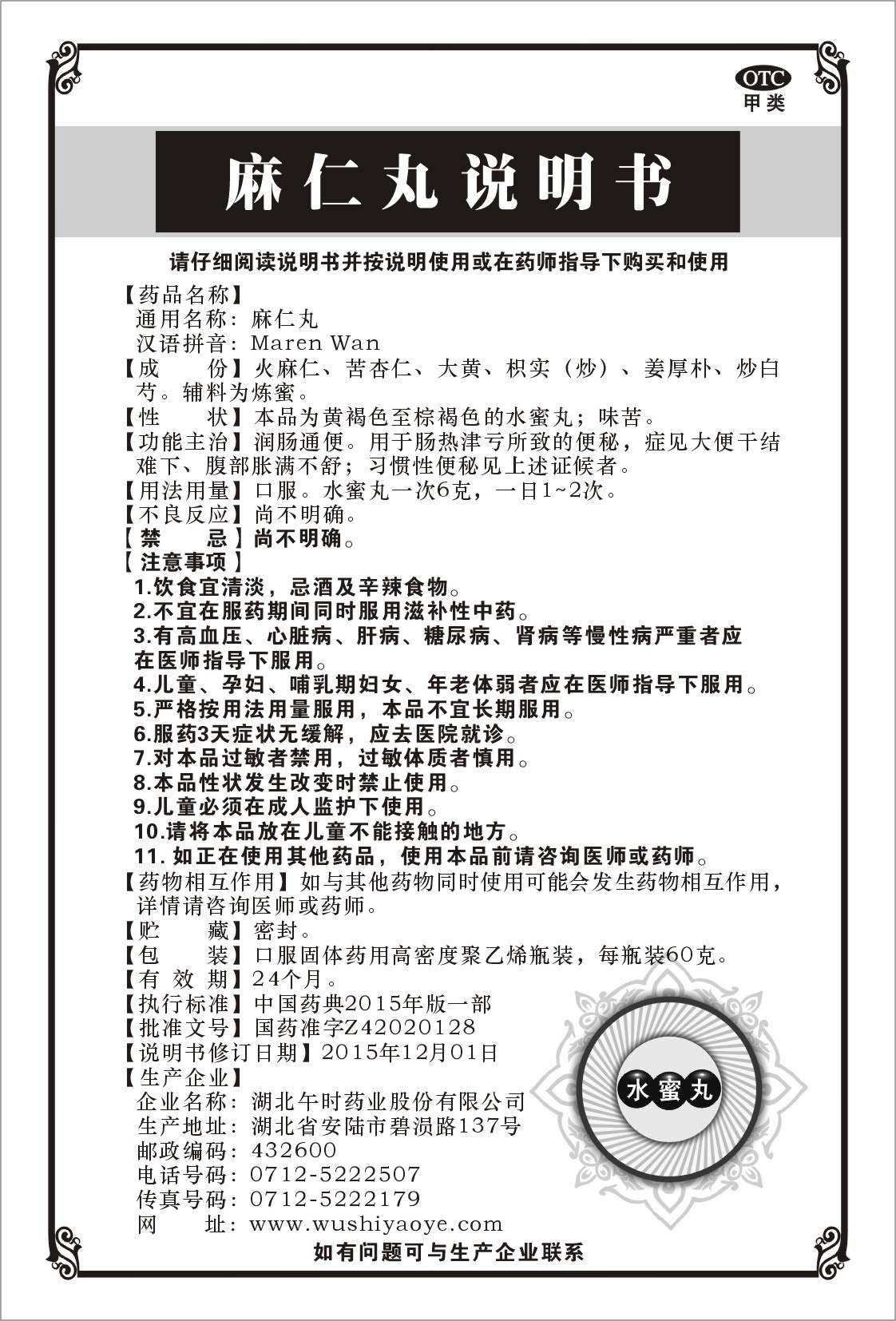 OTC
甲类

麻仁丸说明书

请仔细阅读说明书并按说明使用或在药师指导下购买和使用

【药品名称】
通用名称：麻仁丸
汉语拼音：Maren Wan
【成　　份】火麻仁、苦杏仁、大黄、枳实（炒）、姜厚朴、炒白芍。辅料为炼蜜。
【性　　状】本品为黄褐色至棕褐色的水蜜丸；味苦。
【功能主治】润肠通便。用于肠热津亏所致的便秘，症见大便干结难下、腹部胀满不舒；习惯性便秘见上述证候者。
【用法用量】口服。水蜜丸一次6克，一日1~2次。
【不良反应】尚不明确。
【禁　　忌】尚不明确。
【注意事项】
1.饮食宜清淡，忌酒及辛辣食物。
2.不宜在服药期间同时服用滋补性中药。
3.有高血压、心脏病、肝病、糖尿病、肾病等慢性病严重者应在医师指导下服用。
4.儿童、孕妇、哺乳期妇女、年老体弱者应在医师指导下服用。
5.严格按用法用量服用，本品不宜长期服用。
6.服药3天症状无缓解，应去医院就诊。
7.对本品过敏者禁用，过敏体质者慎用。
8.本品性状发生改变时禁止使用。
9.儿童必须在成人监护下使用。
10.请将本品放在儿童不能接触的地方。
11.如正在使用其他药品，使用本品前请咨询医师或药师。
【药物相互作用】如与其他药物同时使用可能会发生药物相互作用，详情请咨询医师或药师。
【贮　　藏】密封。
【包　　装】口服固体药用高密度聚乙烯瓶装，每瓶装60克。
【有 效 期】24个月。
【执行标准】中国药典2015年版一部
【批准文号】国药准字Z42020128
【说明书修订日期】2015年12月01日
【生产企业】
企业名称：湖北午时药业股份有限公司
生产地址：湖北省安陆市碧涢路137号
邮政编码：432600
电话号码：0712-5222507
传真号码：0712-5222179
网　　址：www.wushiyaoye.com

水蜜丸

如有问题可与生产企业联系